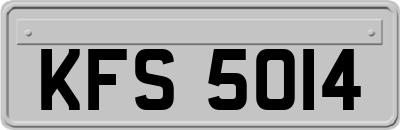 KFS 5014